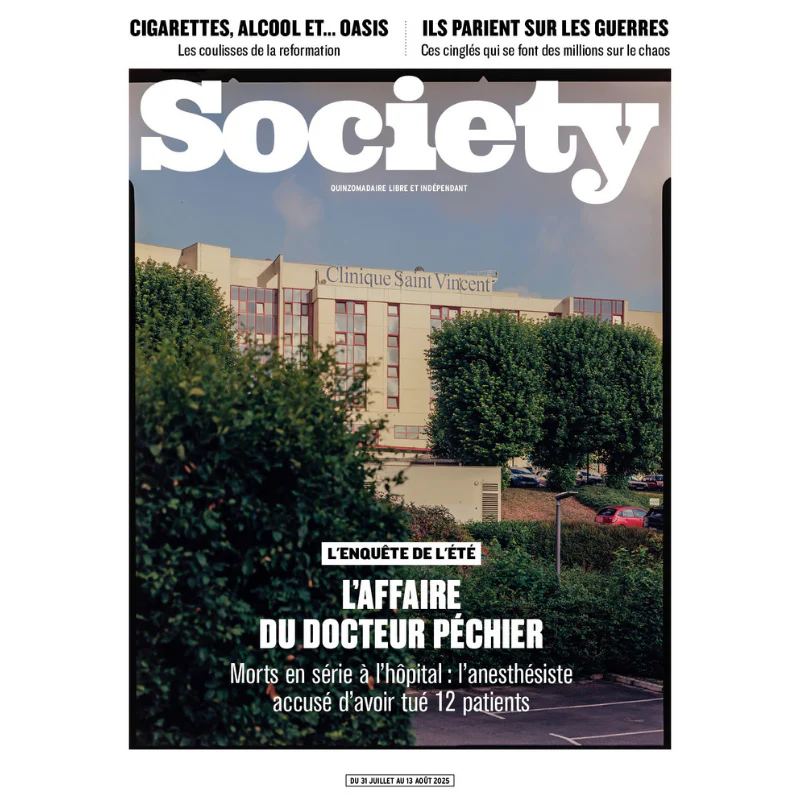 CIGARETTES, ALCOOL ET... OASIS
Les coulisses de la reformation

ILS PARIENT SUR LES GUERRES
Ces cinglés qui se font des millions sur le chaos

Society

QUINZOMADAIRE LIBRE ET INDÉPENDANT

Clinique Saint Vincent

L'ENQUÊTE DE L'ÉTÉ

L'AFFAIRE DU DOCTEUR PÉCHIER

Morts en série à l'hôpital : l'anesthésiste accusé d'avoir tué 12 patients

DU 31 JUILLET AU 13 AOÛT 2025